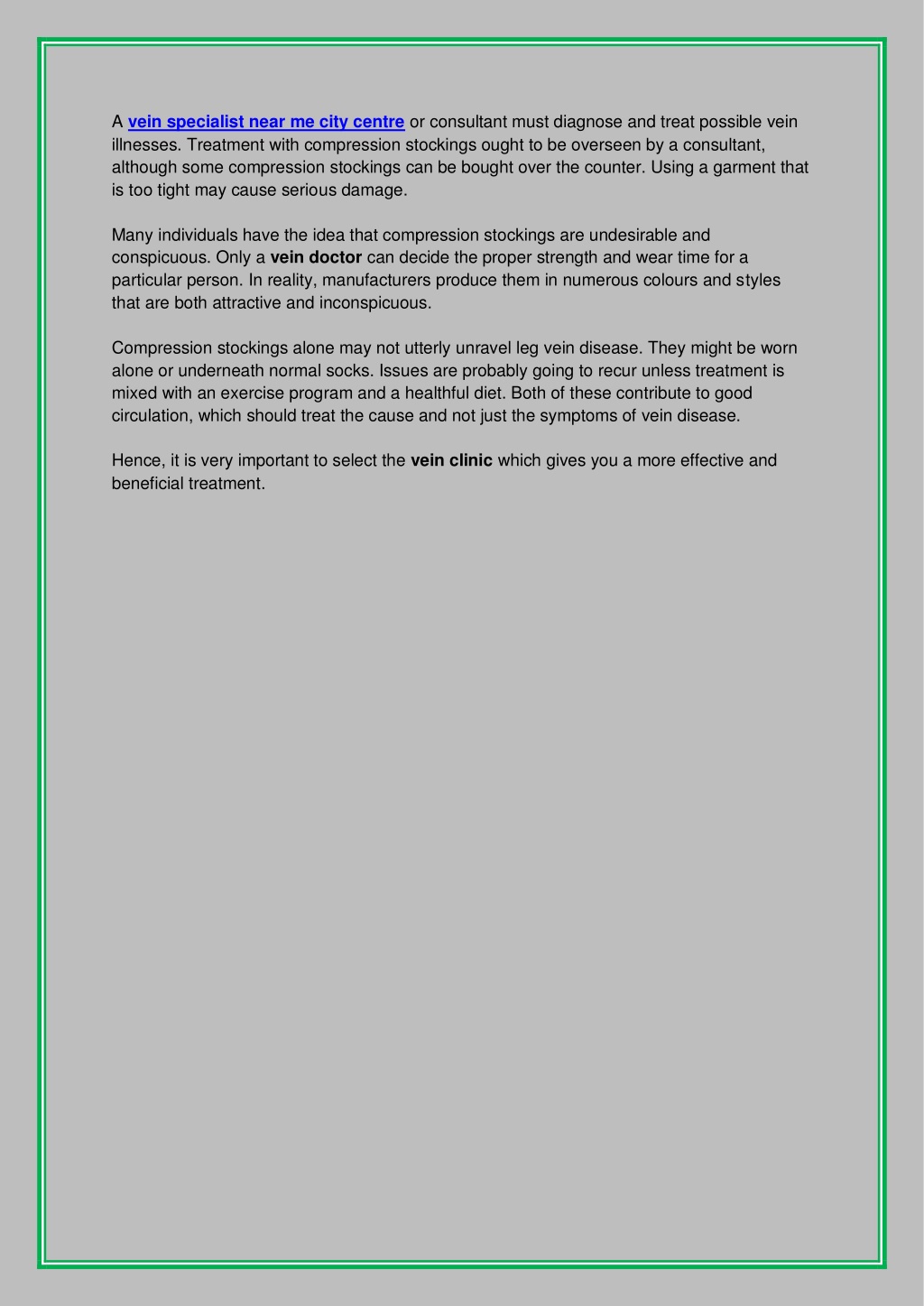 A vein specialist near me city centre or consultant must diagnose and treat possible vein illnesses. Treatment with compression stockings ought to be overseen by a consultant, although some compression stockings can be bought over the counter. Using a garment that is too tight may cause serious damage.

Many individuals have the idea that compression stockings are undesirable and conspicuous. Only a vein doctor can decide the proper strength and wear time for a particular person. In reality, manufacturers produce them in numerous colours and styles that are both attractive and inconspicuous.

Compression stockings alone may not utterly unravel leg vein disease. They might be worn alone or underneath normal socks. Issues are probably going to recur unless treatment is mixed with an exercise program and a healthful diet. Both of these contribute to good circulation, which should treat the cause and not just the symptoms of vein disease.

Hence, it is very important to select the vein clinic which gives you a more effective and beneficial treatment.